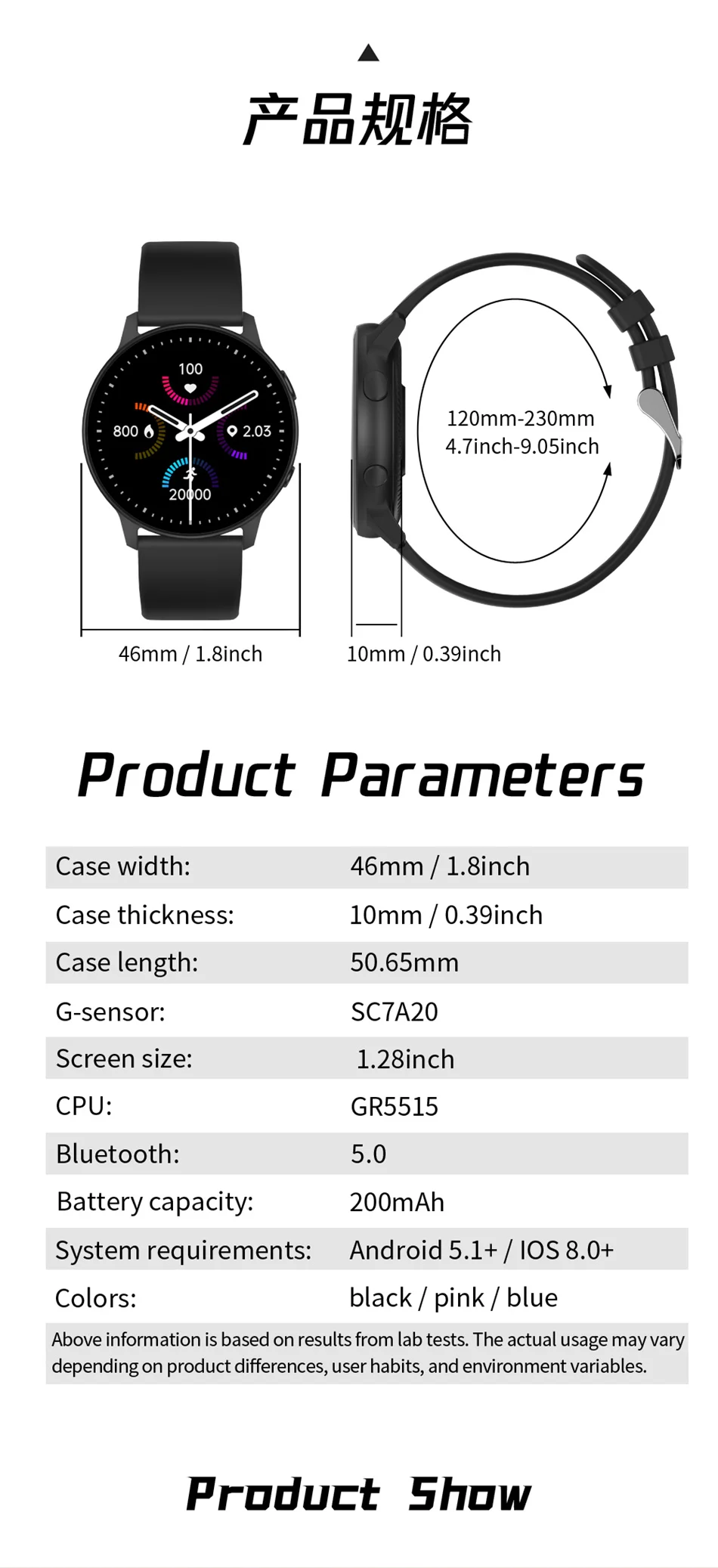 产品规格

100

800

2.03

20000

120mm-230mm
4.7inch-9.05inch

46mm / 1.8inch

10mm / 0.39inch

Product Parameters

Case width: 46mm / 1.8inch
Case thickness: 10mm / 0.39inch
Case length: 50.65mm
G-sensor: SC7A20
Screen size: 1.28inch
CPU: GR5515
Bluetooth: 5.0
Battery capacity: 200mAh
System requirements: Android 5.1+ / IOS 8.0+
Colors: black / pink / blue

Above information is based on results from lab tests. The actual usage may vary depending on product differences, user habits, and environment variables.

Product Show